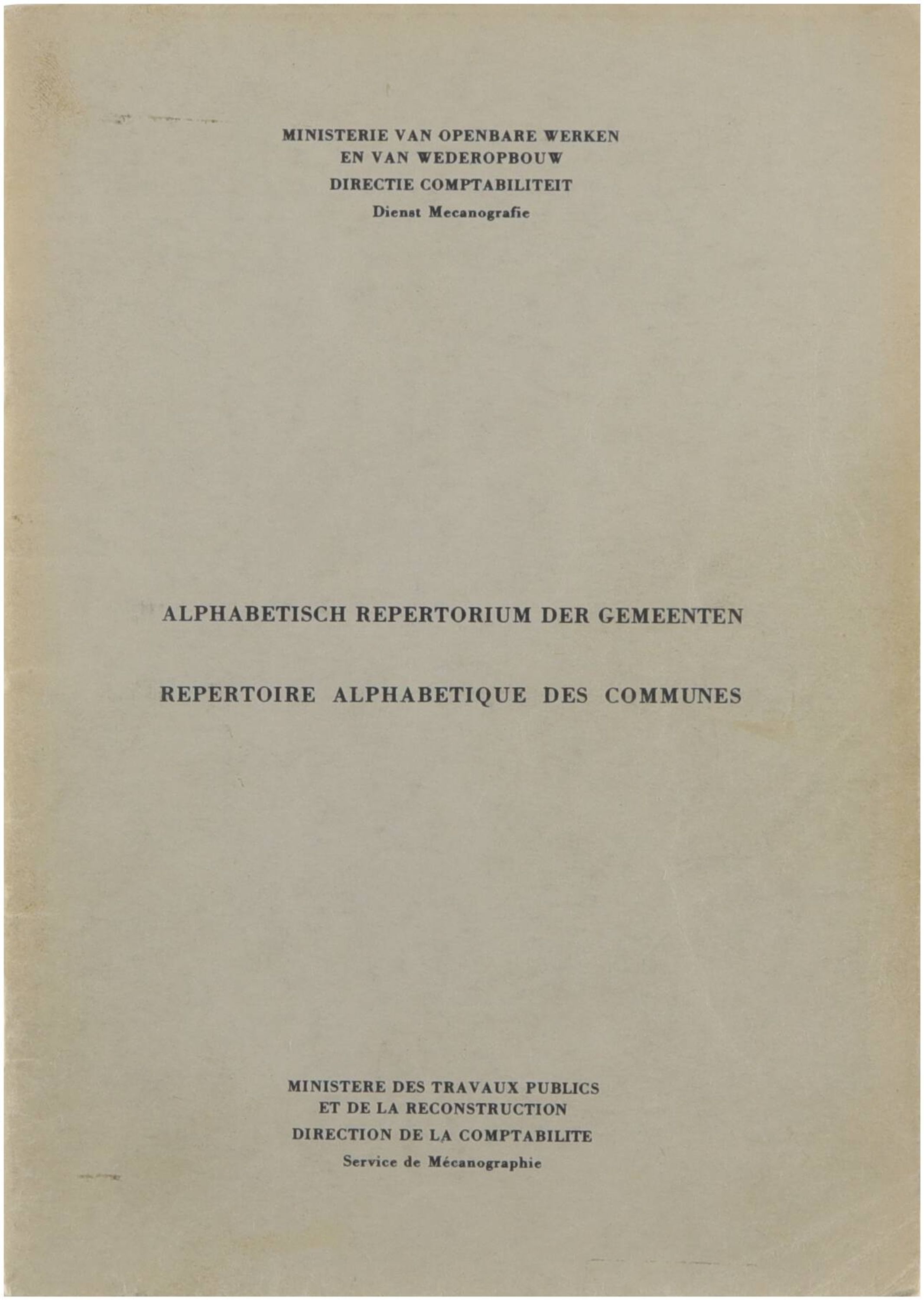 MINISTERIE VAN OPENBARE WERKEN
EN VAN WEDEROPBOUW
DIRECTIE COMPTABILITEIT
Dienst Mecanografie

ALPHABETISCH REPERTORIUM DER GEMEENTEN

REPERTOIRE ALPHABETIQUE DES COMMUNES

MINISTERE DES TRAVAUX PUBLICS
ET DE LA RECONSTRUCTION
DIRECTION DE LA COMPTABILITE
Service de Mécanographie